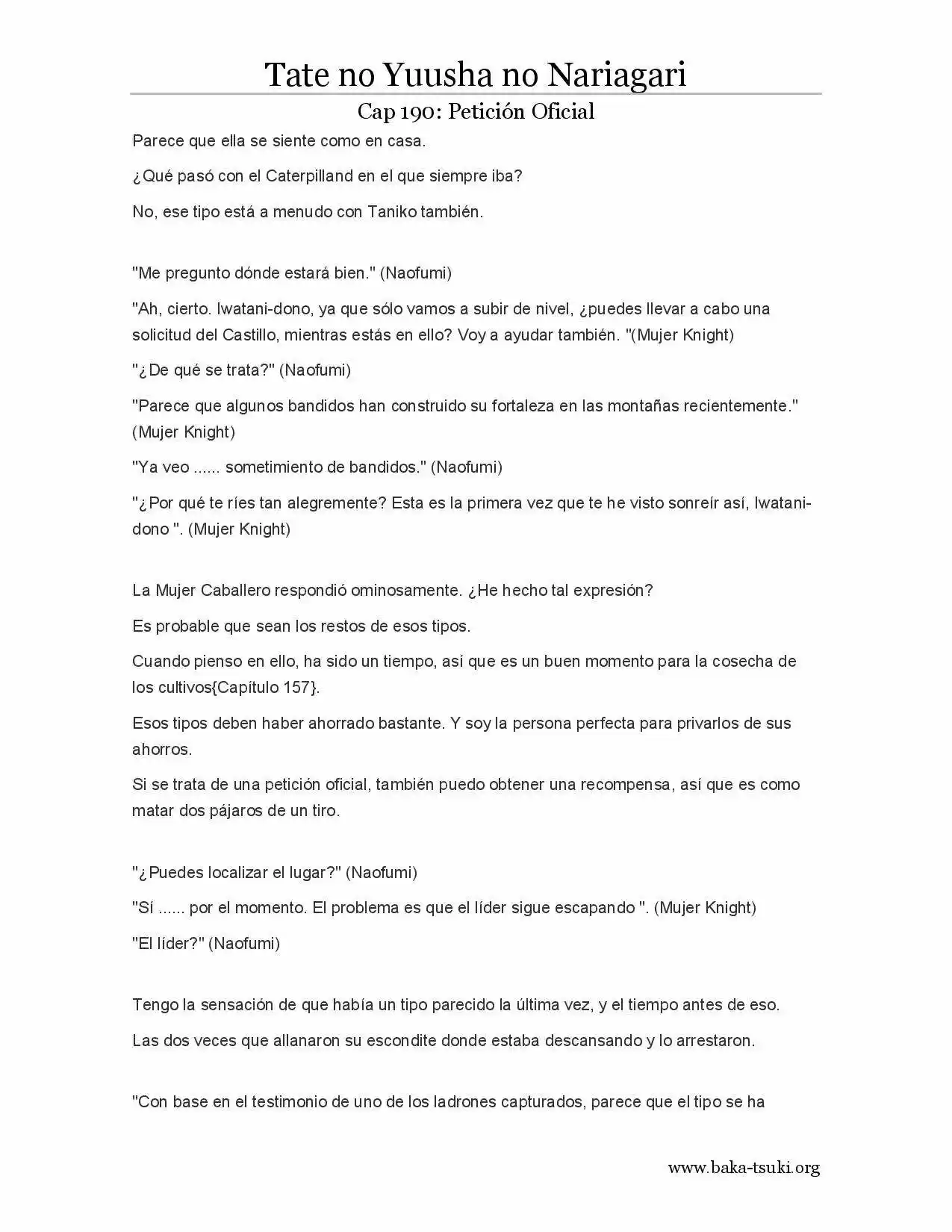 Tate no Yuusha no Nariagari

Cap 190: Petición Oficial

Parece que ella se siente como en casa.

¿Qué pasó con el Caterpilland en el que siempre iba?

No, ese tipo está a menudo con Taniko también.

"Me pregunto dónde estará bien." (Naofumi)

"Ah, cierto. Iwatani-dono, ya que sólo vamos a subir de nivel, ¿puedes llevar a cabo una solicitud del Castillo, mientras estás en ello? Voy a ayudar también. "(Mujer Knight)

"¿De qué se trata?" (Naofumi)

"Parece que algunos bandidos han construido su fortaleza en las montañas recientemente." (Mujer Knight)

"Ya veo ...... sometimiento de bandidos." (Naofumi)

"¿Por qué te ríes tan alegremente? Esta es la primera vez que te he visto sonreír así, Iwatani-dono ". (Mujer Knight)

La Mujer Caballero respondió ominosamente. ¿He hecho tal expresión?

Es probable que sean los restos de esos tipos.

Cuando pienso en ello, ha sido un tiempo, así que es un buen momento para la cosecha de los cultivos{Capítulo 157}.

Esos tipos deben haber ahorrado bastante. Y soy la persona perfecta para privarlos de sus ahorros.

Si se trata de una petición oficial, también puedo obtener una recompensa, así que es como matar dos pájaros de un tiro.

"¿Puedes localizar el lugar?" (Naofumi)

"Sí ...... por el momento. El problema es que el líder sigue escapando ". (Mujer Knight)

"El líder?" (Naofumi)

Tengo la sensación de que había un tipo parecido la última vez, y el tiempo antes de eso.

Las dos veces que allanaron su escondite donde estaba descansando y lo arrestaron.

"Con base en el testimonio de uno de los ladrones capturados, parece que el tipo se ha

www.baka-tsuki.org